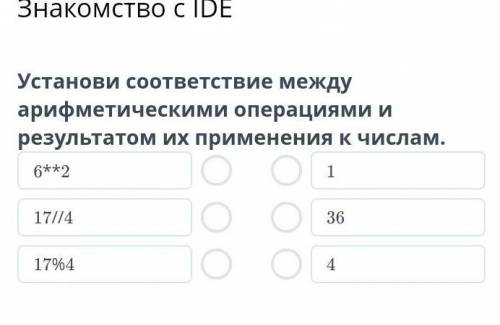 Знакомство с IDE

Установи соответствие между арифметическими операциями и результатом их применения к числам.

6**2

17//4

17%4

1

36

4